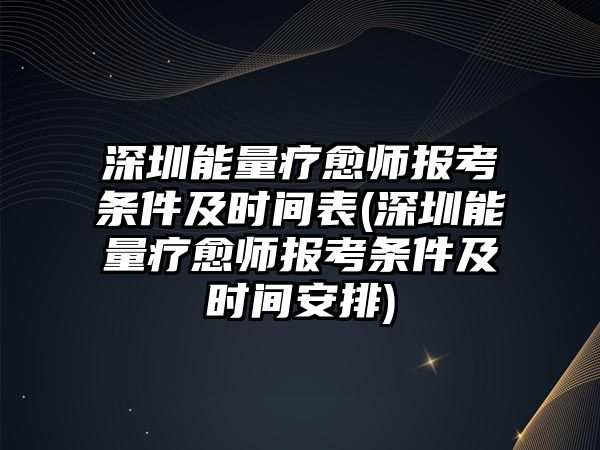 深圳能量疗愈师报考条件及时间表(深圳能量疗愈师报考条件及时间安排)